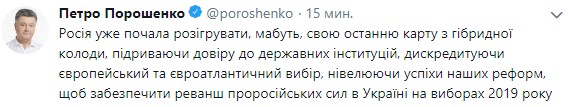 Петро Порошенко @poroshenko · 15 мин.

Росія уже почала розігрувати, мабуть, свою останню карту з гібридної колоди, підриваючи довіру до державних інституцій, дискредитуючи європейський та євроатлантичний вибір, нівелюючи успіхи наших реформ, щоб забезпечити реванш проросійських сил в Україні на виборах 2019 року